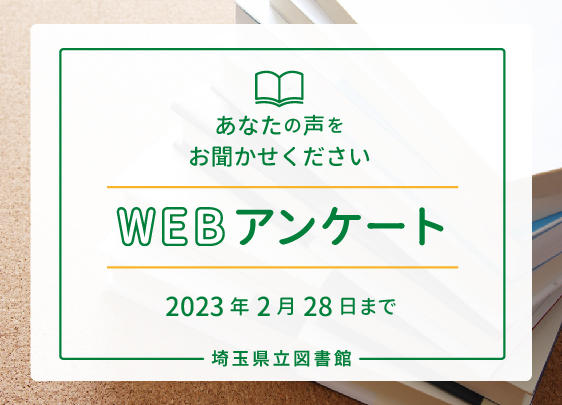 あなたの声を
お聞かせください

WEBアンケート

2023年2月28日まで

埼玉県立図書館